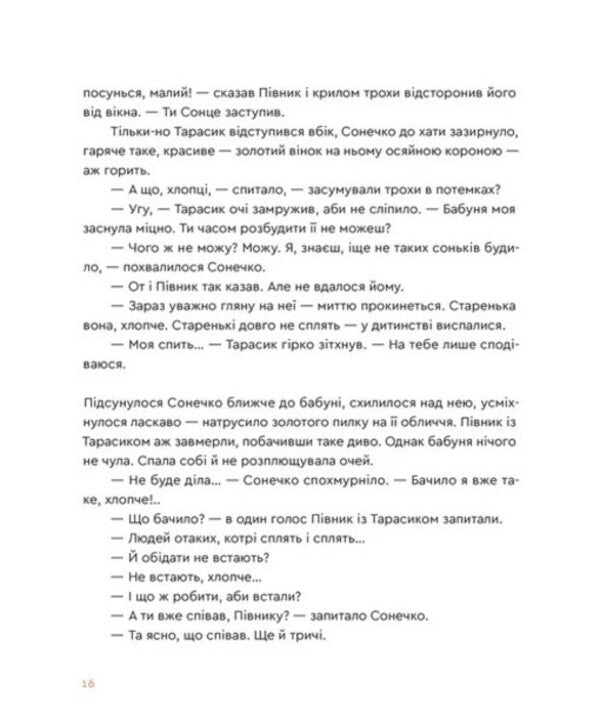 посунься, малий! — сказав Півник і крилом трохи відсторонив його від вікна. — Ти Сонце заступив.

Тільки-но Тарасик відступився вбік, Сонечко до хати зазирнуло, гаряче таке, красиве — золотий вінок на ньому осяйною короною — аж горить.

— А що, хлопці, — спитало, — засумували трохи в потемках?

— Угу, — Тарасик очі замружив, аби не сліпило. — Бабуня моя заснула міцно. Ти часом розбудити її не можеш?

— Чого ж не можу? Можу. Я, знаєш, іще не таких соньків будило, — похвалилося Сонечко.

— От і Півник так казав. Але не вдалося йому.

— Зараз уважно гляну на неї — миттю прокинеться. Старенька вона, хлопче. Старенькі довго не сплять — у дитинстві виспалися.

— Моя спить... — Тарасик гірко зітхнув. — На тебе лише сподіваюся.

Підсунулося Сонечко ближче до бабуні, схилилося над нею, усміхнулося ласкаво — натрусило золотого пилку на її обличчя. Півник із Тарасиком аж завмерли, побачивши таке диво. Однак бабуня нічого не чула. Спала собі й не розплющувала очей.

— Не буде діла... — Сонечко спохмурніло. — Бачило я вже таке, хлопче!..

— Що бачило? — в один голос Півник із Тарасиком запитали.

— Людей отаких, котрі сплять і сплять...

— Й обідати не встають?

— Не встають, хлопче...

— І що ж робити, аби встали?

— А ти вже співав, Півнику? — запитало Сонечко.

— Та ясно, що співав. Ще й тричі.

16